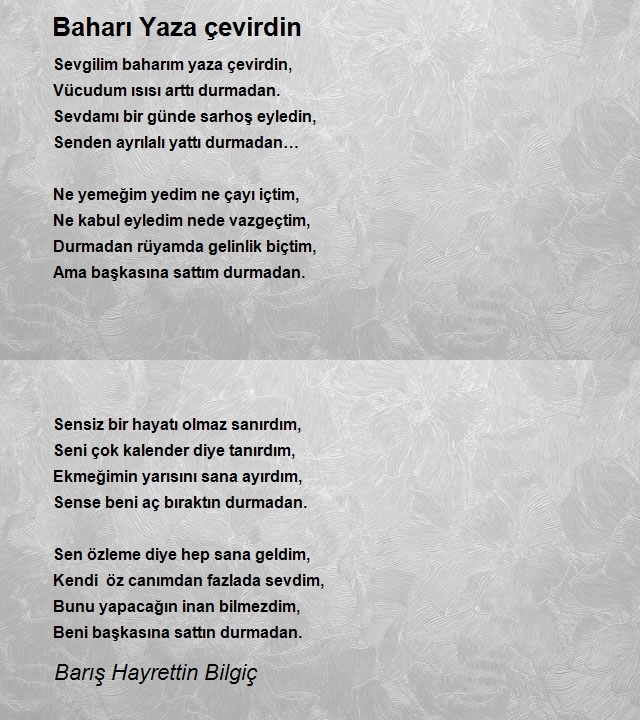 Baharı Yaza çevirdin

Sevgilim baharım yaza çevirdin,
Vücudum ısısı arttı durmadan.
Sevdamı bir günde sarhoş eyledin,
Senden ayrılalı yattı durmadan…

Ne yemeğim yedim ne çayı içtim,
Ne kabul eyledim nede vazgeçtim,
Durmadan rüyamda gelinlik biçtim,
Ama başkasına sattım durmadan.

Sensiz bir hayatı olmaz sanırdım,
Seni çok kalender diye tanırdım,
Ekmeğimin yarısını sana ayırdım,
Sense beni aç bıraktın durmadan.

Sen özleme diye hep sana geldim,
Kendi öz canımdan fazlada sevdim,
Bunu yapacağın inan bilmezdim,
Beni başkasına sattın durmadan.

Barış Hayrettin Bilgiç